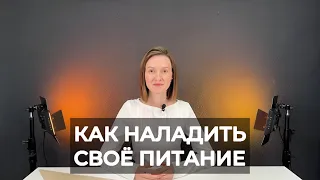 КАК НАЛАДИТЬ СВОЁ ПИТАНИЕ